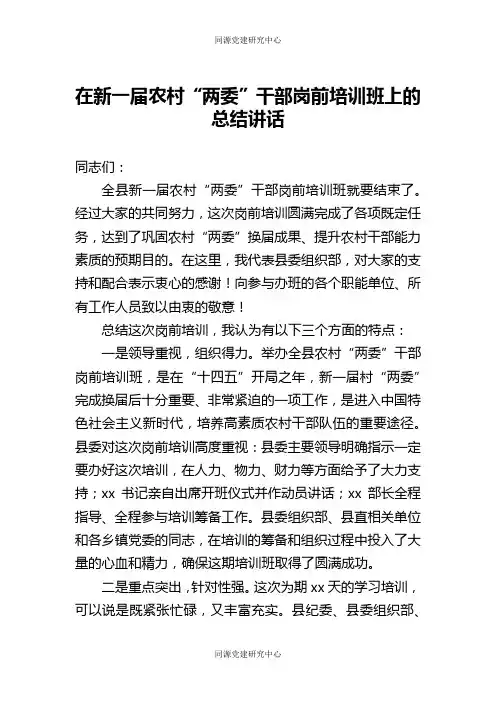 同源党建研究中心

在新一届农村“两委”干部岗前培训班上的总结讲话

同志们：

全县新一届农村“两委”干部岗前培训班就要结束了。经过大家的共同努力，这次岗前培训圆满完成了各项既定任务，达到了巩固农村“两委”换届成果、提升农村干部能力素质的预期目的。在这里，我代表县委组织部，对大家的支持和配合表示衷心的感谢！向参与办班的各个职能单位、所有工作人员致以由衷的敬意！

总结这次岗前培训，我认为有以下三个方面的特点：

一是领导重视，组织得力。举办全县农村“两委”干部岗前培训班，是在“十四五”开局之年，新一届村“两委”完成换届后十分重要、非常紧迫的一项工作，是进入中国特色社会主义新时代，培养高素质农村干部队伍的重要途径。县委对这次岗前培训高度重视：县委主要领导明确指示一定要办好这次培训，在人力、物力、财力等方面给予了大力支持；xx 书记亲自出席开班仪式并作动员讲话；xx 部长全程指导、全程参与培训筹备工作。县委组织部、县直相关单位和各乡镇党委的同志，在培训的筹备和组织过程中投入了大量的心血和精力，确保这期培训班取得了圆满成功。

二是重点突出，针对性强。这次为期 xx 天的学习培训，可以说是既紧张忙碌，又丰富充实。县纪委、县委组织部、

同源党建研究中心